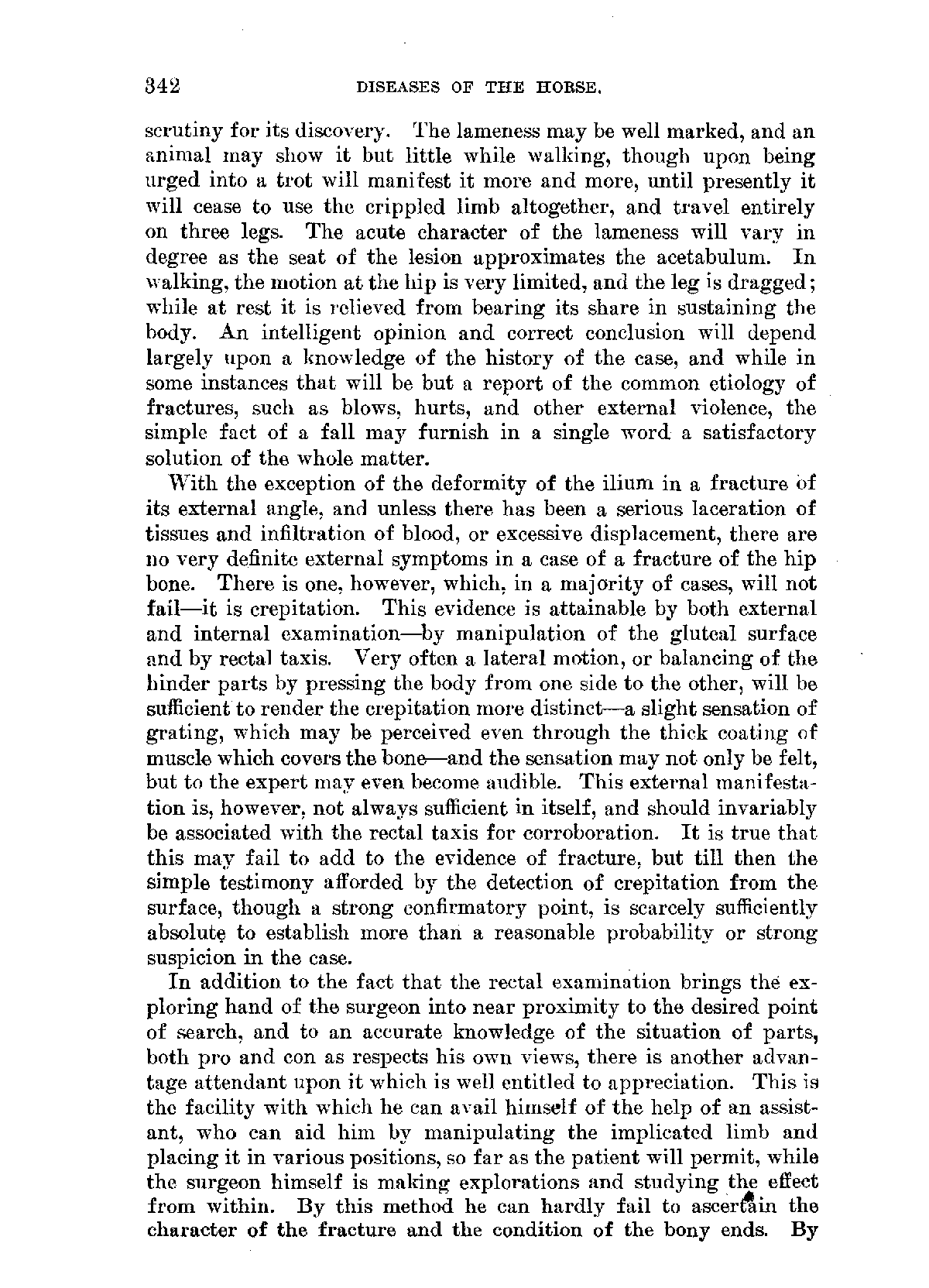 342 DISEASES OF THE HORSE.

scrutiny for its discovery. The lameness may be well marked, and an animal may show it but little while walking, though upon being urged into a trot will manifest it more and more, until presently it will cease to use the crippled limb altogether, and travel entirely on three legs. The acute character of the lameness will vary in degree as the seat of the lesion approximates the acetabulum. In walking, the motion at the hip is very limited, and the leg is dragged; while at rest it is relieved from bearing its share in sustaining the body. An intelligent opinion and correct conclusion will depend largely upon a knowledge of the history of the case, and while in some instances that will be but a report of the common etiology of fractures, such as blows, hurts, and other external violence, the simple fact of a fall may furnish in a single word a satisfactory solution of the whole matter.

With the exception of the deformity of the ilium in a fracture of its external angle, and unless there has been a serious laceration of tissues and infiltration of blood, or excessive displacement, there are no very definite external symptoms in a case of a fracture of the hip bone. There is one, however, which, in a majority of cases, will not fail—it is crepitation. This evidence is attainable by both external and internal examination—by manipulation of the gluteal surface and by rectal taxis. Very often a lateral motion, or balancing of the hinder parts by pressing the body from one side to the other, will be sufficient to render the crepitation more distinct—a slight sensation of grating, which may be perceived even through the thick coating of muscle which covers the bone—and the sensation may not only be felt, but to the expert may even become audible. This external manifestation is, however, not always sufficient in itself, and should invariably be associated with the rectal taxis for corroboration. It is true that this may fail to add to the evidence of fracture, but till then the simple testimony afforded by the detection of crepitation from the surface, though a strong confirmatory point, is scarcely sufficiently absolute to establish more than a reasonable probability or strong suspicion in the case.

In addition to the fact that the rectal examination brings the exploring hand of the surgeon into near proximity to the desired point of search, and to an accurate knowledge of the situation of parts, both pro and con as respects his own views, there is another advantage attendant upon it which is well entitled to appreciation. This is the facility with which he can avail himself of the help of an assistant, who can aid him by manipulating the implicated limb and placing it in various positions, so far as the patient will permit, while the surgeon himself is making explorations and studying the effect from within. By this method he can hardly fail to ascertain the character of the fracture and the condition of the bony ends. By